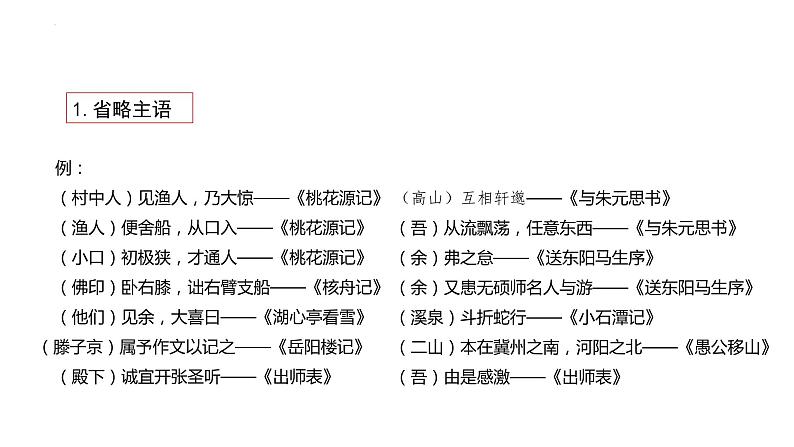 1. 省略主语

例：

（村中人）见渔人，乃大惊——《桃花源记》

（渔人）便舍船，从口入——《桃花源记》

（小口）初极狭，才通人——《桃花源记》

（佛印）卧右膝，诎右臂支船——《核舟记》

（他们）见余，大喜曰——《湖心亭看雪》

（滕子京）属予作文以记之——《岳阳楼记》

（殿下）诚宜开张圣听——《出师表》

（高山）互相轩邈——《与朱元思书》

（吾）从流飘荡，任意东西——《与朱元思书》

（余）弗之怠——《送东阳马生序》

（余）又患无硕师名人与游——《送东阳马生序》

（溪泉）斗折蛇行——《小石潭记》

（二山）本在冀州之南，河阳之北——《愚公移山》

（吾）由是感激——《出师表》